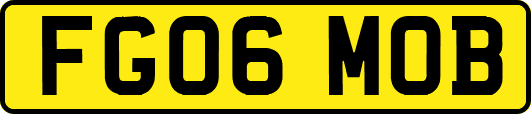 FG06 MOB